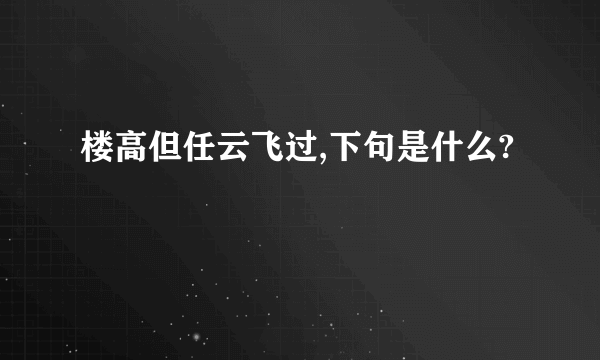 楼高但任云飞过,下句是什么?